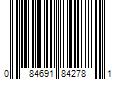 0 84691 84278 1